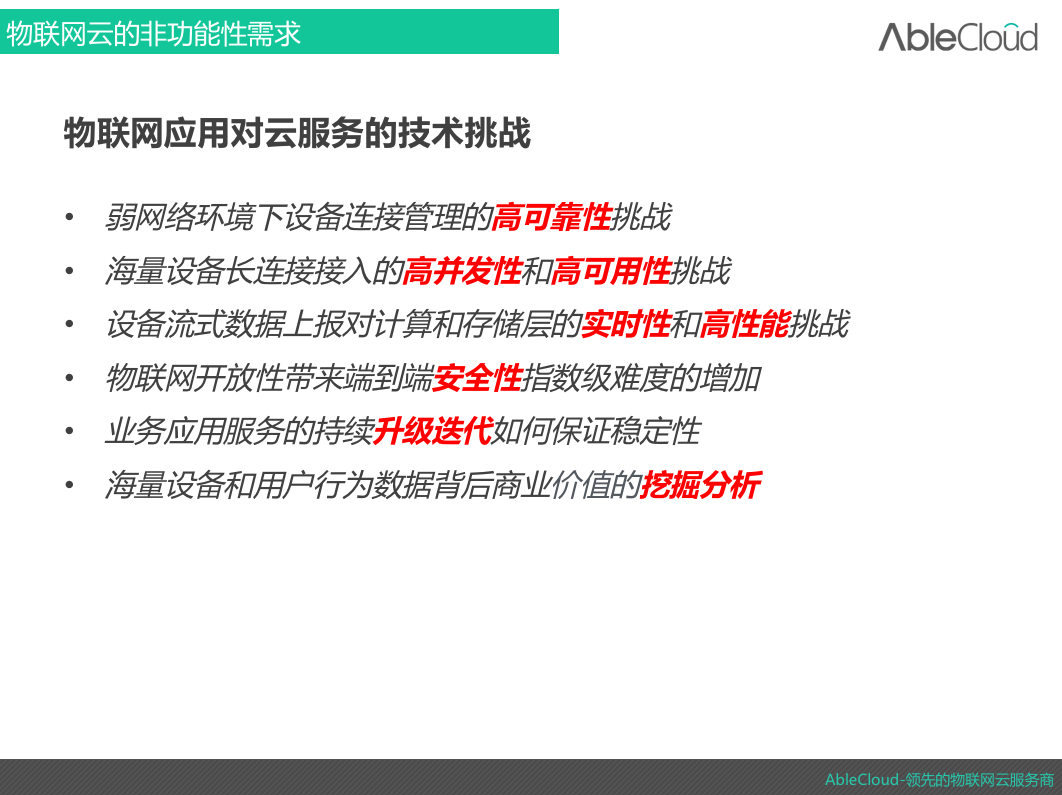 物联网云的非功能性需求

AbleCloud

物联网应用对云服务的技术挑战

• 弱网络环境下设备连接管理的高可靠性挑战
• 海量设备长连接接入的高并发性和高可用性挑战
• 设备流式数据上报对计算和存储层的实时性和高性能挑战
• 物联网开放性带来端到端安全性指数级难度的增加
• 业务应用服务的持续升级迭代如何保证稳定性
• 海量设备和用户行为数据背后商业价值的挖掘分析

AbleCloud-领先的物联网云服务商